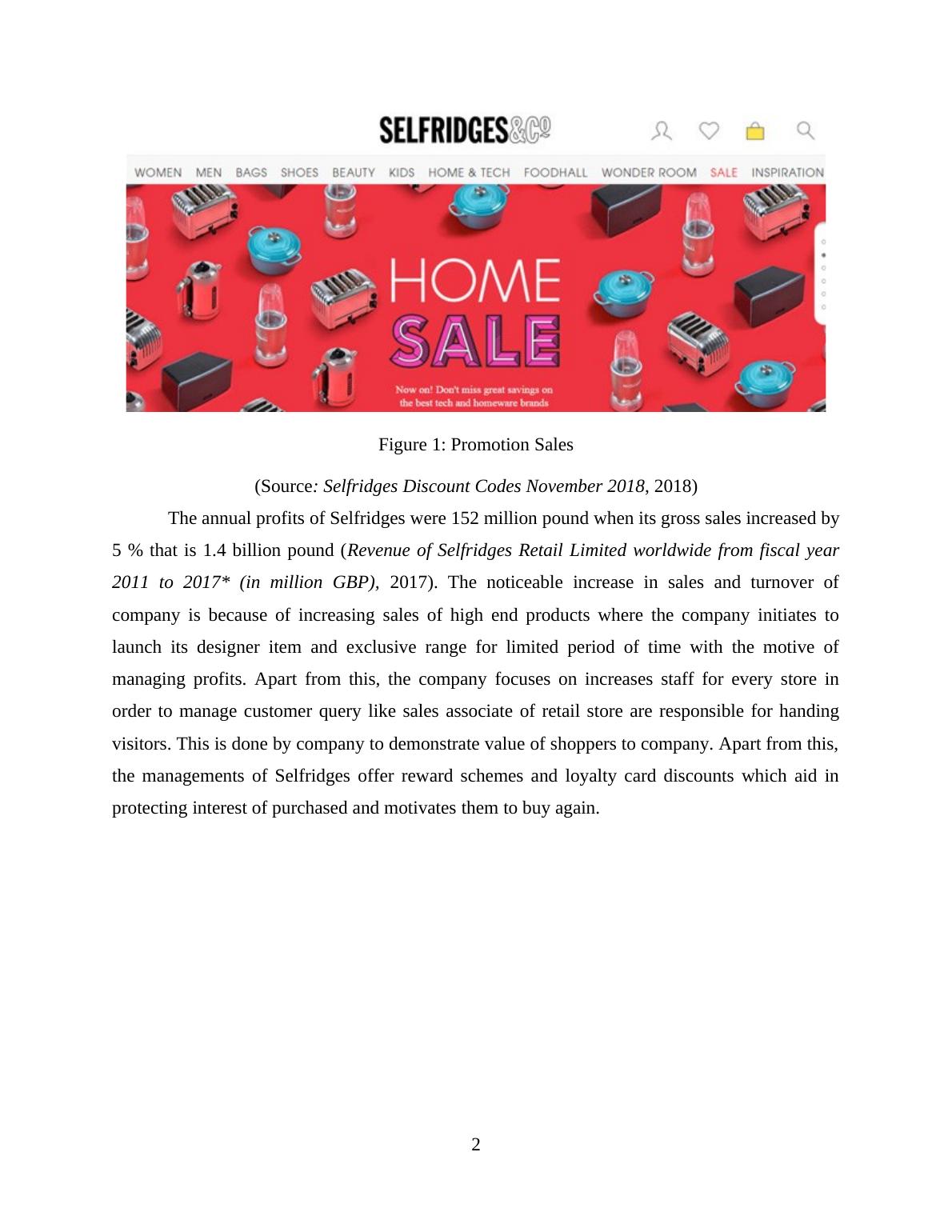 SELFRIDGES&Co

WOMEN MEN BAGS SHOES BEAUTY KIDS HOME & TECH FOODHALL WONDER ROOM SALE INSPIRATION

HOME SALE

Now on! Don't miss great savings on the best tech and homeware brands

Figure 1: Promotion Sales

(Source: Selfridges Discount Codes November 2018, 2018)

The annual profits of Selfridges were 152 million pound when its gross sales increased by 5 % that is 1.4 billion pound (Revenue of Selfridges Retail Limited worldwide from fiscal year 2011 to 2017* (in million GBP), 2017). The noticeable increase in sales and turnover of company is because of increasing sales of high end products where the company initiates to launch its designer item and exclusive range for limited period of time with the motive of managing profits. Apart from this, the company focuses on increases staff for every store in order to manage customer query like sales associate of retail store are responsible for handing visitors. This is done by company to demonstrate value of shoppers to company. Apart from this, the managements of Selfridges offer reward schemes and loyalty card discounts which aid in protecting interest of purchased and motivates them to buy again.

2